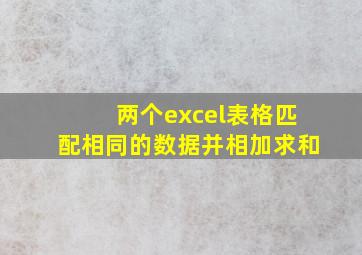 两个excel表格匹配相同的数据并相加求和